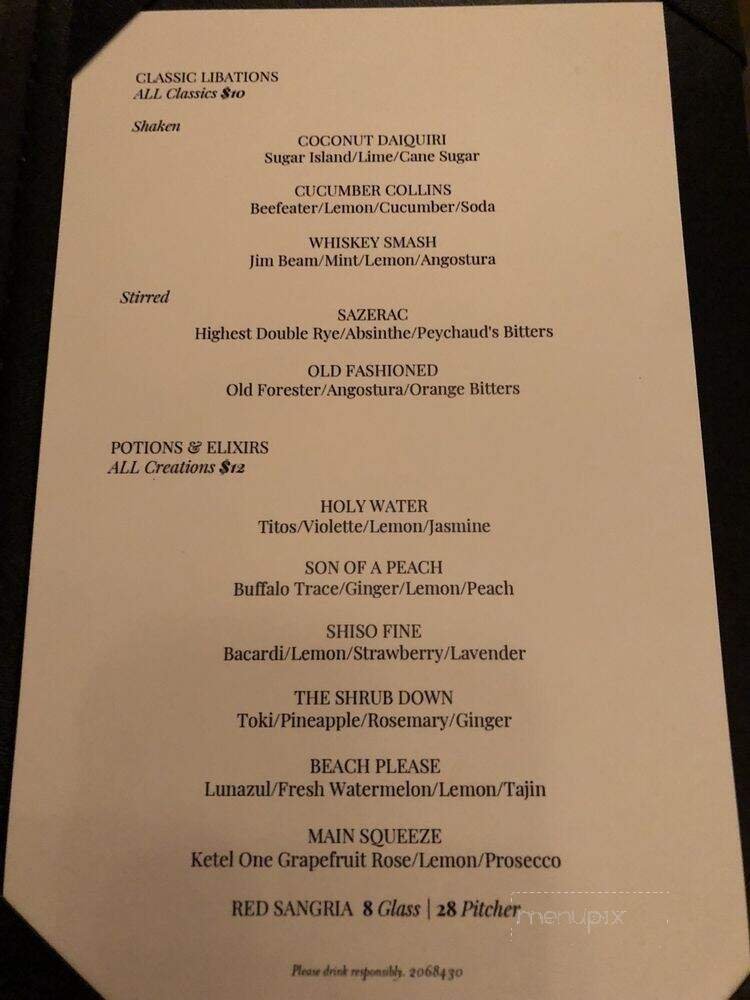 CLASSIC LIBATIONS
ALL Classics $10

Shaken

COCONUT DAIQUIRI
Sugar Island/Lime/Cane Sugar

CUCUMBER COLLINS
Beefeater/Lemon/Cucumber/Soda

WHISKEY SMASH
Jim Beam/Mint/Lemon/Angostura

Stirred

SAZERAC
Highest Double Rye/Absinthe/Peychaud's Bitters

OLD FASHIONED
Old Forester/Angostura/Orange Bitters

POTIONS & ELIXIRS
ALL Creations $12

HOLY WATER
Titos/Violette/Lemon/Jasmine

SON OF A PEACH
Buffalo Trace/Ginger/Lemon/Peach

SHISO FINE
Bacardi/Lemon/Strawberry/Lavender

THE SHRUB DOWN
Toki/Pineapple/Rosemary/Ginger

BEACH PLEASE
Lunazul/Fresh Watermelon/Lemon/Tajin

MAIN SQUEEZE
Ketel One Grapefruit Rose/Lemon/Prosecco

RED SANGRIA 8 Glass | 28 Pitcher

menupix

Please drink responsibly. 2068430